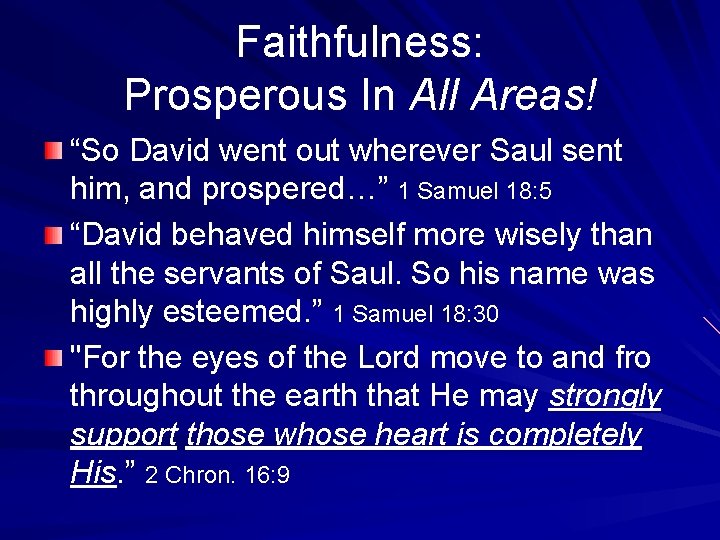 Faithfulness:
Prosperous In All Areas!

• "So David went out wherever Saul sent him, and prospered…" 1 Samuel 18:5

• "David behaved himself more wisely than all the servants of Saul. So his name was highly esteemed." 1 Samuel 18:30

• "For the eyes of the Lord move to and fro throughout the earth that He may strongly support those whose heart is completely His." 2 Chron. 16:9